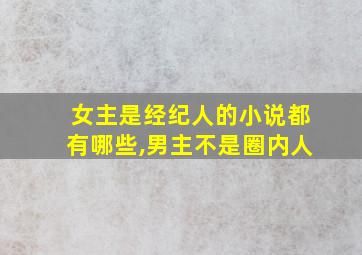 女主是经纪人的小说都有哪些,男主不是圈内人